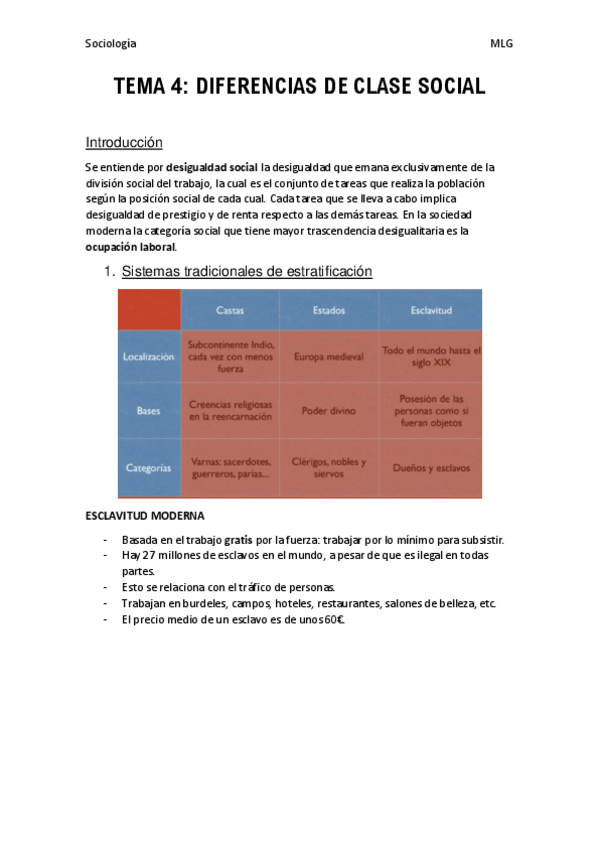 Sociología MLG

TEMA 4: DIFERENCIAS DE CLASE SOCIAL

Introducción

Se entiende por desigualdad social la desigualdad que emana exclusivamente de la división social del trabajo, la cual es el conjunto de tareas que realiza la población según la posición social de cada cual. Cada tarea que se lleva a cabo implica desigualdad de prestigio y de renta respecto a las demás tareas. En la sociedad moderna la categoría social que tiene mayor trascendencia desigualitaria es la ocupación laboral.

1. Sistemas tradicionales de estratificación

| | Castas | Estados | Esclavitud |
|---|---|---|---|
| Localización | Subcontinente Indio, cada vez con menos fuerza | Europa medieval | Todo el mundo hasta el siglo XIX |
| Bases | Creencias religiosas en la reencarnación | Poder divino | Posesión de las personas como si fueran objetos |
| Categorías | Varnas: sacerdotes, guerreros, parias... | Clérigos, nobles y siervos | Dueños y esclavos |

ESCLAVITUD MODERNA

- Basada en el trabajo gratis por la fuerza: trabajar por lo mínimo para subsistir.
- Hay 27 millones de esclavos en el mundo, a pesar de que es ilegal en todas partes.
- Esto se relaciona con el tráfico de personas.
- Trabajan en burdeles, campos, hoteles, restaurantes, salones de belleza, etc.
- El precio medio de un esclavo es de unos 60€.